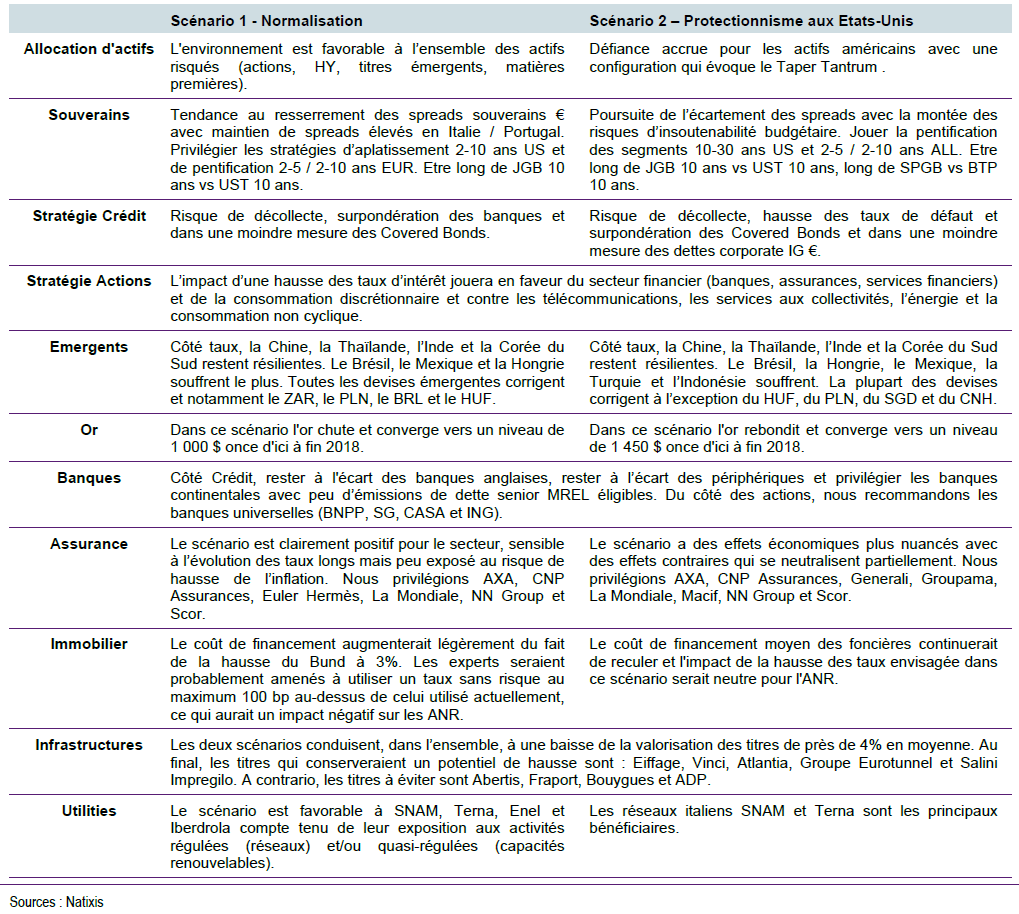 |  | Scénario 1 - Normalisation | Scénario 2 – Protectionnisme aux Etats-Unis |
|---|---|---|
| Allocation d'actifs | L'environnement est favorable à l'ensemble des actifs risqués (actions, HY, titres émergents, matières premières). | Défiance accrue pour les actifs américains avec une configuration qui évoque le Taper Tantrum . |
| Souverains | Tendance au resserrement des spreads souverains € avec maintien de spreads élevés en Italie / Portugal. Privilégier les stratégies d'aplatissement 2-10 ans US et de pentification 2-5 / 2-10 ans EUR. Etre long de JGB 10 ans vs UST 10 ans. | Poursuite de l'écartement des spreads avec la montée des risques d'insoutenabilité budgétaire. Jouer la pentification des segments 10-30 ans US et 2-5 / 2-10 ans ALL. Etre long de JGB 10 ans vs UST 10 ans, long de SPGB vs BTP 10 ans. |
| Stratégie Crédit | Risque de décollecte, surpondération des banques et dans une moindre mesure des Covered Bonds. | Risque de décollecte, hausse des taux de défaut et surpondération des Covered Bonds et dans une moindre mesure des dettes corporate IG €. |
| Stratégie Actions | L'impact d'une hausse des taux d'intérêt jouera en faveur du secteur financier (banques, assurances, services financiers) et de la consommation discrétionnaire et contre les télécommunications, les services aux collectivités, l'énergie et la consommation non cyclique. | |
| Emergents | Côté taux, la Chine, la Thaïlande, l'Inde et la Corée du Sud restent résilientes. Le Brésil, le Mexique et la Hongrie souffrent le plus. Toutes les devises émergentes corrigent et notamment le ZAR, le PLN, le BRL et le HUF. | Côté taux, la Chine, la Thaïlande, l'Inde et la Corée du Sud restent résilientes. Le Brésil, la Hongrie, le Mexique, la Turquie et l'Indonésie souffrent. La plupart des devises corrigent à l'exception du HUF, du PLN, du SGD et du CNH. |
| Or | Dans ce scénario l'or chute et converge vers un niveau de 1 000 $ once d'ici à fin 2018. | Dans ce scénario l'or rebondit et converge vers un niveau de 1 450 $ once d'ici à fin 2018. |
| Banques | Côté Crédit, rester à l'écart des banques anglaises, rester à l'écart des périphériques et privilégier les banques continentales avec peu d'émissions de dette senior MREL éligibles. Du côté des actions, nous recommandons les banques universelles (BNPP, SG, CASA et ING). | |
| Assurance | Le scénario est clairement positif pour le secteur, sensible à l'évolution des taux longs mais peu exposé au risque de hausse de l'inflation. Nous privilégions AXA, CNP Assurances, Euler Hermès, La Mondiale, NN Group et Scor. | Le scénario a des effets économiques plus nuancés avec des effets contraires qui se neutralisent partiellement. Nous privilégions AXA, CNP Assurances, Generali, Groupama, La Mondiale, Macif, NN Group et Scor. |
| Immobilier | Le coût de financement augmenterait légèrement du fait de la hausse du Bund à 3%. Les experts seraient probablement amenés à utiliser un taux sans risque au maximum 100 bp au-dessus de celui utilisé actuellement, ce qui aurait un impact négatif sur les ANR. | Le coût de financement moyen des foncières continuerait de reculer et l'impact de la hausse des taux envisagée dans ce scénario serait neutre pour l'ANR. |
| Infrastructures | Les deux scénarios conduisent, dans l'ensemble, à une baisse de la valorisation des titres de près de 4% en moyenne. Au final, les titres qui conserveraient un potentiel de hausse sont : Eiffage, Vinci, Atlantia, Groupe Eurotunnel et Salini Impregilo. A contrario, les titres à éviter sont Abertis, Fraport, Bouygues et ADP. | |
| Utilities | Le scénario est favorable à SNAM, Terna, Enel et Iberdrola compte tenu de leur exposition aux activités régulées (réseaux) et/ou quasi-régulées (capacités renouvelables). | Les réseaux italiens SNAM et Terna sont les principaux bénéficiaires. |

Sources : Natixis